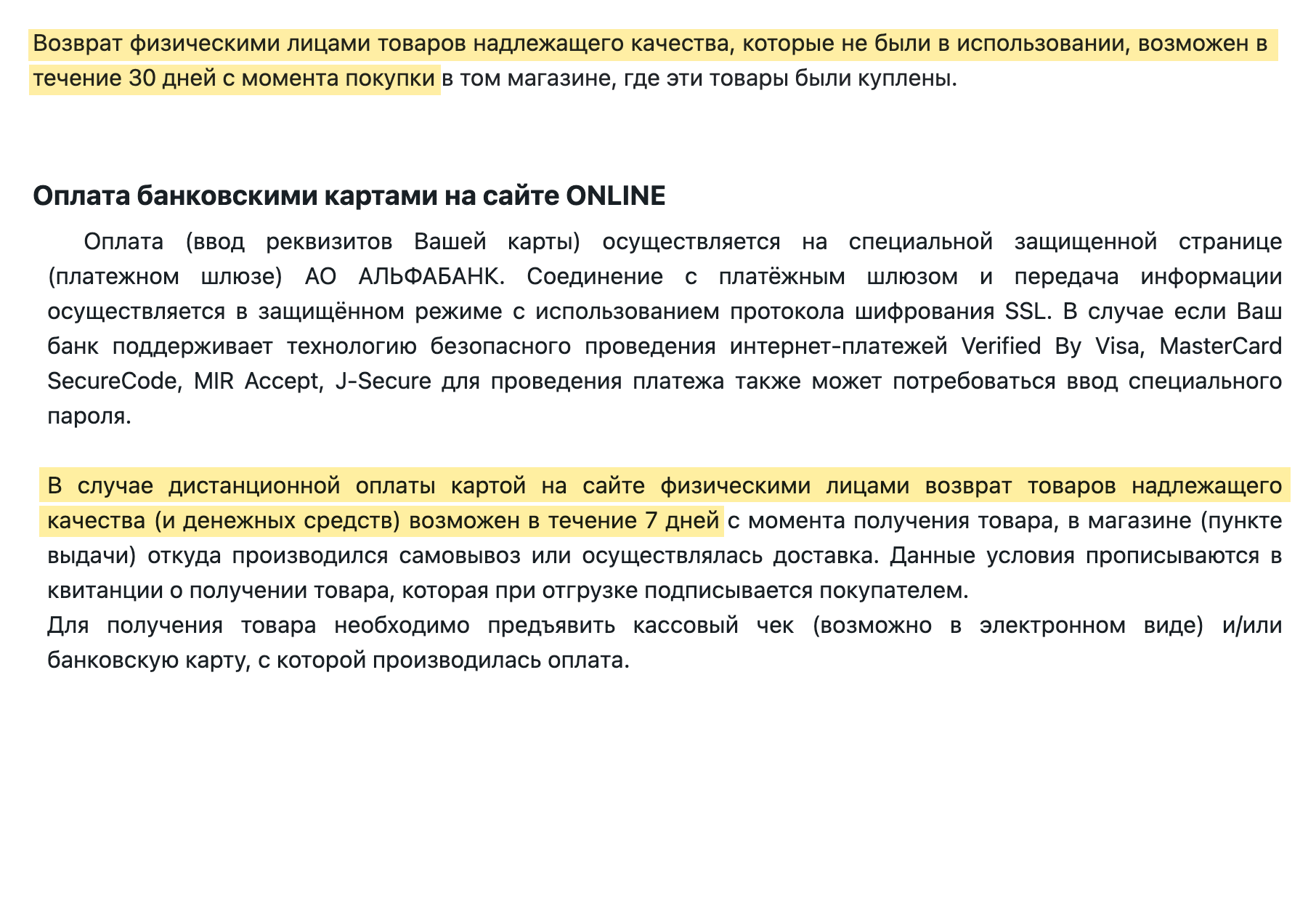 Возврат физическими лицами товаров надлежащего качества, которые не были в использовании, возможен в течение 30 дней с момента покупки в том магазине, где эти товары были куплены.

Оплата банковскими картами на сайте ONLINE

Оплата (ввод реквизитов Вашей карты) осуществляется на специальной защищенной странице (платежном шлюзе) АО АЛЬФАБАНК. Соединение с платёжным шлюзом и передача информации осуществляется в защищённом режиме с использованием протокола шифрования SSL. В случае если Ваш банк поддерживает технологию безопасного проведения интернет-платежей Verified By Visa, MasterCard SecureCode, MIR Accept, J-Secure для проведения платежа также может потребоваться ввод специального пароля.

В случае дистанционной оплаты картой на сайте физическими лицами возврат товаров надлежащего качества (и денежных средств) возможен в течение 7 дней с момента получения товара, в магазине (пункте выдачи) откуда производился самовывоз или осуществлялась доставка. Данные условия прописываются в квитанции о получении товара, которая при отгрузке подписывается покупателем.
Для получения товара необходимо предъявить кассовый чек (возможно в электронном виде) и/или банковскую карту, с которой производилась оплата.